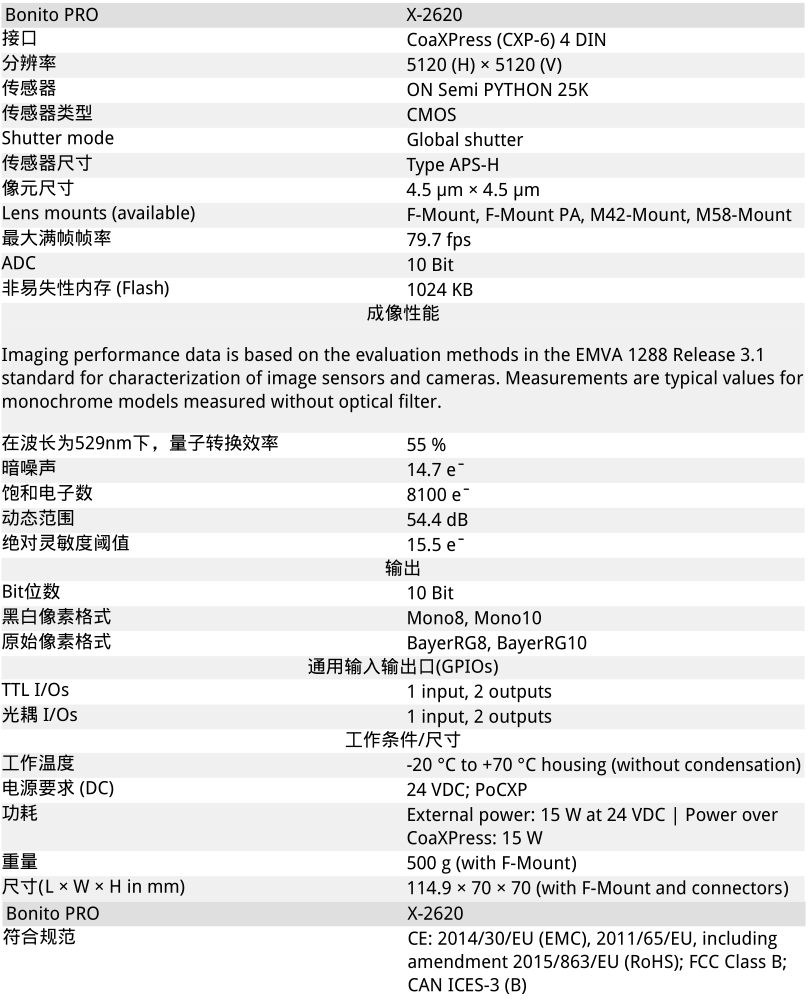 | Bonito PRO | X-2620 |
|---|---|
| 接口 | CoaXPress (CXP-6) 4 DIN |
| 分辨率 | 5120 (H) × 5120 (V) |
| 传感器 | ON Semi PYTHON 25K |
| 传感器类型 | CMOS |
| Shutter mode | Global shutter |
| 传感器尺寸 | Type APS-H |
| 像元尺寸 | 4.5 µm × 4.5 µm |
| Lens mounts (available) | F-Mount, F-Mount PA, M42-Mount, M58-Mount |
| 最大满帧帧率 | 79.7 fps |
| ADC | 10 Bit |
| 非易失性内存 (Flash) | 1024 KB |

成像性能

Imaging performance data is based on the evaluation methods in the EMVA 1288 Release 3.1 standard for characterization of image sensors and cameras. Measurements are typical values for monochrome models measured without optical filter.

| 在波长为529nm下，量子转换效率 | 55 % |
|---|---|
| 暗噪声 | 14.7 e⁻ |
| 饱和电子数 | 8100 e⁻ |
| 动态范围 | 54.4 dB |
| 绝对灵敏度阈值 | 15.5 e⁻ |

输出

| Bit位数 | 10 Bit |
|---|---|
| 黑白像素格式 | Mono8, Mono10 |
| 原始像素格式 | BayerRG8, BayerRG10 |

通用输入输出口(GPIOs)

| TTL I/Os | 1 input, 2 outputs |
|---|---|
| 光耦 I/Os | 1 input, 2 outputs |

工作条件/尺寸

| 工作温度 | -20 °C to +70 °C housing (without condensation) |
|---|---|
| 电源要求 (DC) | 24 VDC; PoCXP |
| 功耗 | External power: 15 W at 24 VDC \| Power over CoaXPress: 15 W |
| 重量 | 500 g (with F-Mount) |
| 尺寸(L × W × H in mm) | 114.9 × 70 × 70 (with F-Mount and connectors) |
| Bonito PRO | X-2620 |
| 符合规范 | CE: 2014/30/EU (EMC), 2011/65/EU, including amendment 2015/863/EU (RoHS); FCC Class B; CAN ICES-3 (B) |